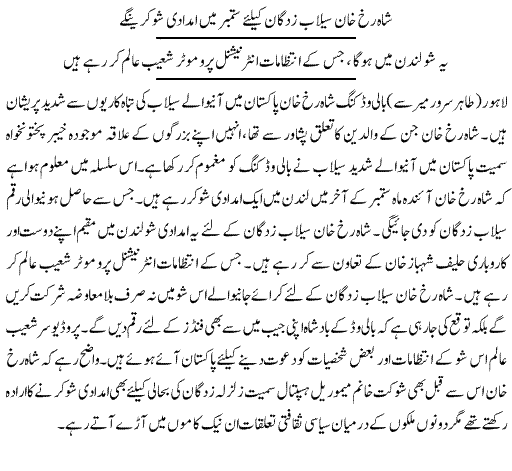 شاہ رخ خان سیلاب زدگان کیلئے ستمبر میں امدادی شو کرینگے

یہ شو لندن میں ہوگا، جس کے انتظامات انٹرنیشنل پروموٹر شعیب عالم کر رہے ہیں

لاہور (طاہر سرور میر سے) بالی وڈ کنگ شاہ رخ خان پاکستان میں آنیوالے سیلاب کی تباہ کاریوں سے شدید پریشان ہیں۔ شاہ رخ خان جن کے والدین کا تعلق پشاور سے تھا، انہیں اپنے بزرگوں کے علاقہ موجودہ خیبر پختونخواہ سمیت پاکستان میں آنیوالے شدید سیلاب نے بالی وڈ کنگ کو مغموم کر رکھا ہے۔ اس سلسلہ میں معلوم ہوا ہے کہ شاہ رخ خان آئندہ ماہ ستمبر کے آخر میں لندن میں ایک امدادی شو کر رہے ہیں۔ جس سے حاصل ہونیوالی رقم سیلاب زدگان کو دی جائیگی۔ شاہ رخ خان سیلاب زدگان کے لئے یہ امدادی شو لندن میں مقیم اپنے دوست اور کاروباری حلیف شہباز خان کے تعاون سے کر رہے ہیں۔ جس کے انتظامات انٹرنیشنل پروموٹر شعیب عالم کر رہے ہیں۔ شاہ رخ خان سیلاب زدگان کے لئے کرائے جانیوالے اس شو میں نہ صرف بلا معاوضہ شرکت کریں گے بلکہ توقع کی جا رہی ہے کہ بالی وڈ کے بادشاہ اپنی جیب میں سے بھی فنڈز کے لئے رقم دیں گے۔ پروڈیوسر شعیب عالم اس شو کے انتظامات اور بعض شخصیات کو دعوت دینے کیلئے پاکستان آئے ہوئے ہیں۔ واضح رہے کہ شاہ رخ خان اس سے قبل بھی شوکت خانم میموریل ہسپتال سمیت زلزلہ زدگان کی بحالی کیلئے بھی امدادی شو کرنے کا ارادہ رکھتے تھے مگر دونوں ملکوں کے درمیان سیاسی ثقافتی تعلقات ان نیک کاموں میں آڑے آتے رہے۔